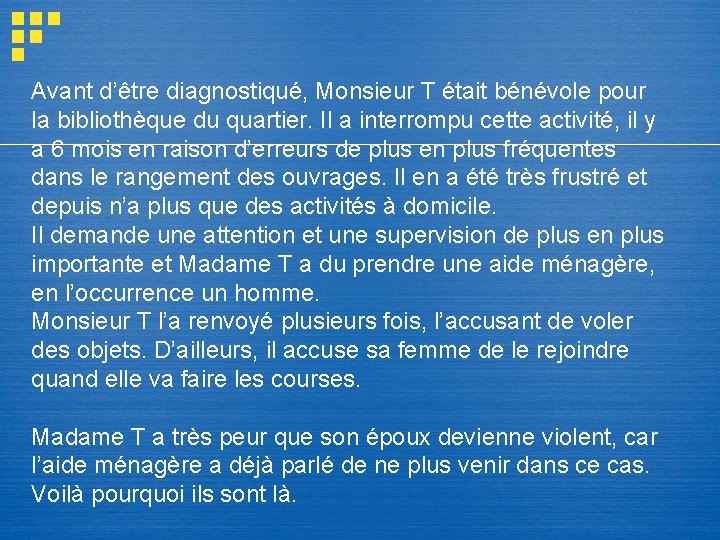 Avant d'être diagnostiqué, Monsieur T était bénévole pour la bibliothèque du quartier. Il a interrompu cette activité, il y a 6 mois en raison d'erreurs de plus en plus fréquentes dans le rangement des ouvrages. Il en a été très frustré et depuis n'a plus que des activités à domicile.

Il demande une attention et une supervision de plus en plus importante et Madame T a du prendre une aide ménagère, en l'occurrence un homme.

Monsieur T l'a renvoyé plusieurs fois, l'accusant de voler des objets. D'ailleurs, il accuse sa femme de le rejoindre quand elle va faire les courses.

Madame T a très peur que son époux devienne violent, car l'aide ménagère a déjà parlé de ne plus venir dans ce cas. Voilà pourquoi ils sont là.